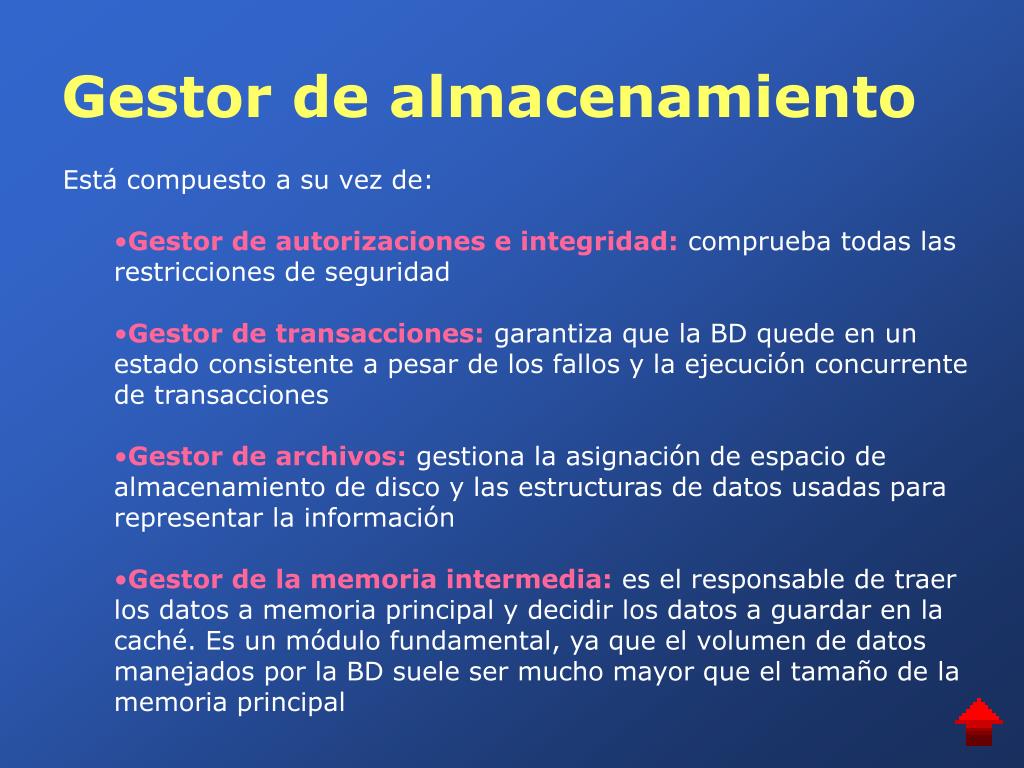 Gestor de almacenamiento

Está compuesto a su vez de:

•Gestor de autorizaciones e integridad: comprueba todas las restricciones de seguridad

•Gestor de transacciones: garantiza que la BD quede en un estado consistente a pesar de los fallos y la ejecución concurrente de transacciones

•Gestor de archivos: gestiona la asignación de espacio de almacenamiento de disco y las estructuras de datos usadas para representar la información

•Gestor de la memoria intermedia: es el responsable de traer los datos a memoria principal y decidir los datos a guardar en la caché. Es un módulo fundamental, ya que el volumen de datos manejados por la BD suele ser mucho mayor que el tamaño de la memoria principal